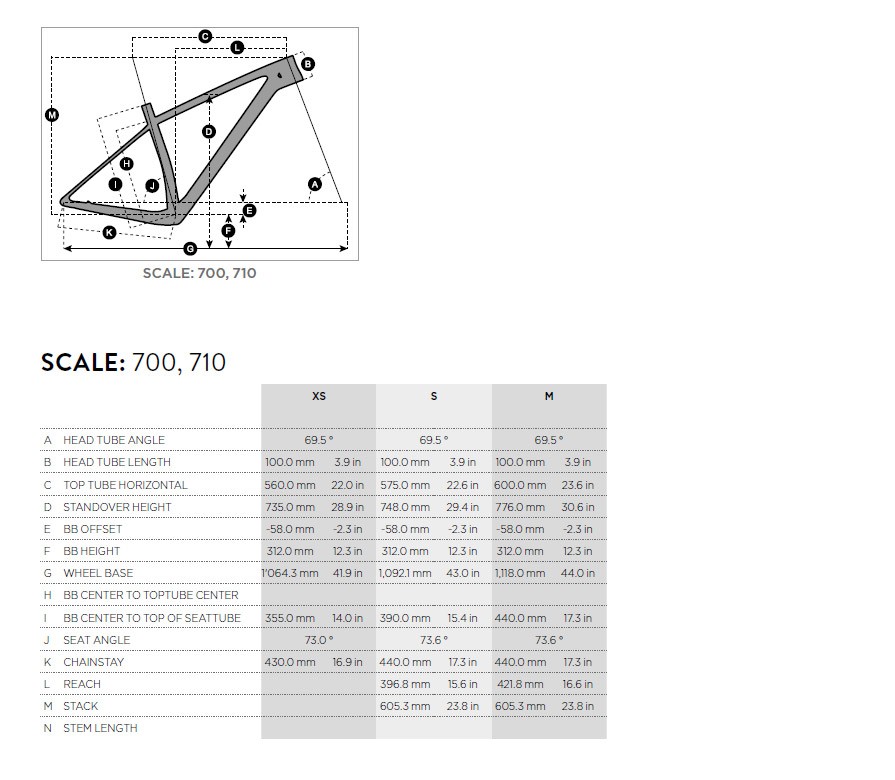 C
L
B
M
D
H
I
J
A
E
F
K
G

SCALE: 700, 710

SCALE: 700, 710

| | | XS | | S | | M | |
|---|---|---|---|---|---|---|---|
| A | HEAD TUBE ANGLE | 69.5 ° | | 69.5 ° | | 69.5 ° | |
| B | HEAD TUBE LENGTH | 100.0 mm | 3.9 in | 100.0 mm | 3.9 in | 100.0 mm | 3.9 in |
| C | TOP TUBE HORIZONTAL | 560.0 mm | 22.0 in | 575.0 mm | 22.6 in | 600.0 mm | 23.6 in |
| D | STANDOVER HEIGHT | 735.0 mm | 28.9 in | 748.0 mm | 29.4 in | 776.0 mm | 30.6 in |
| E | BB OFFSET | -58.0 mm | -2.3 in | -58.0 mm | -2.3 in | -58.0 mm | -2.3 in |
| F | BB HEIGHT | 312.0 mm | 12.3 in | 312.0 mm | 12.3 in | 312.0 mm | 12.3 in |
| G | WHEEL BASE | 1'064.3 mm | 41.9 in | 1,092.1 mm | 43.0 in | 1,118.0 mm | 44.0 in |
| H | BB CENTER TO TOPTUBE CENTER | | | | | | |
| I | BB CENTER TO TOP OF SEATTUBE | 355.0 mm | 14.0 in | 390.0 mm | 15.4 in | 440.0 mm | 17.3 in |
| J | SEAT ANGLE | 73.0 ° | | 73.6 ° | | 73.6 ° | |
| K | CHAINSTAY | 430.0 mm | 16.9 in | 440.0 mm | 17.3 in | 440.0 mm | 17.3 in |
| L | REACH | | | 396.8 mm | 15.6 in | 421.8 mm | 16.6 in |
| M | STACK | | | 605.3 mm | 23.8 in | 605.3 mm | 23.8 in |
| N | STEM LENGTH | | | | | | |